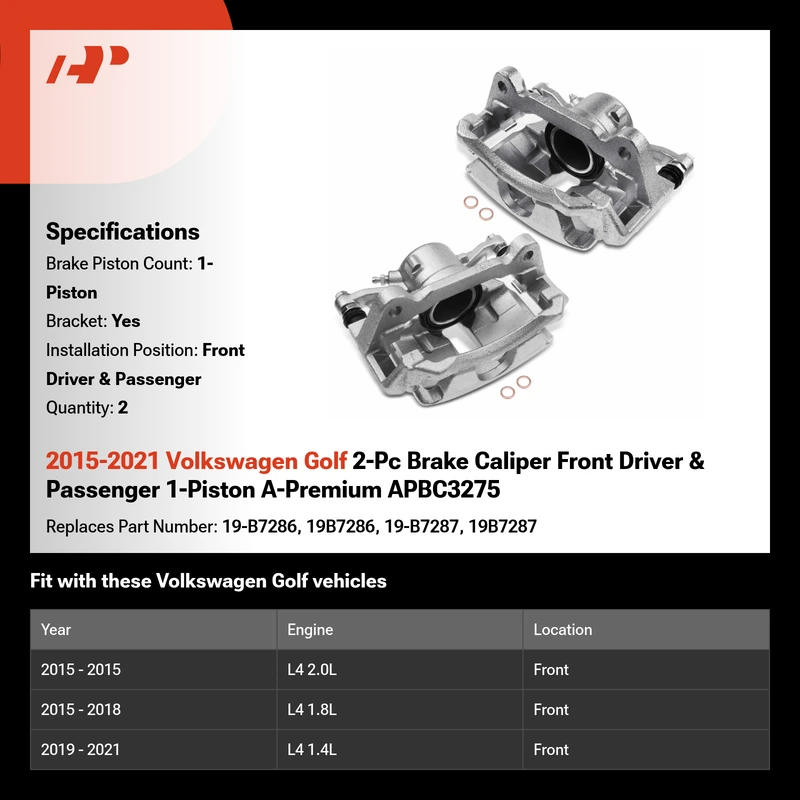 Specifications

Brake Piston Count: 1-Piston

Bracket: Yes

Installation Position: Front Driver & Passenger

Quantity: 2

2015-2021 Volkswagen Golf 2-Pc Brake Caliper Front Driver & Passenger 1-Piston A-Premium APBC3275

Replaces Part Number: 19-B7286, 19B7286, 19-B7287, 19B7287

Fit with these Volkswagen Golf vehicles

| Year | Engine | Location |
|---|---|---|
| 2015 - 2015 | L4 2.0L | Front |
| 2015 - 2018 | L4 1.8L | Front |
| 2019 - 2021 | L4 1.4L | Front |